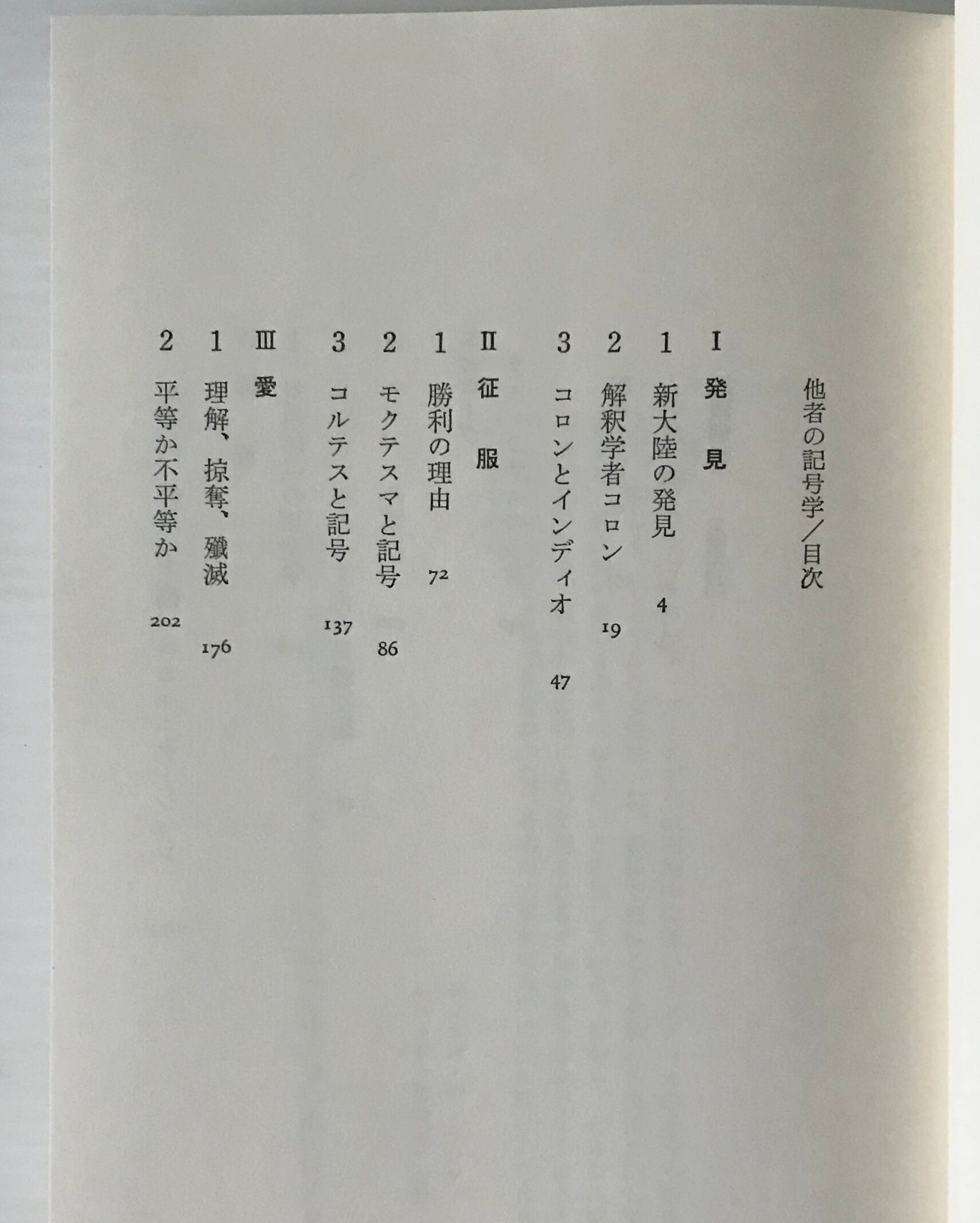 他者の記号学／目次

I 発見

1 新大陸の発見 4

2 解釈学者コロン 19

3 コロンとインディオ 47

II 征服

1 勝利の理由 72

2 モクテスマと記号 86

3 コルテスと記号 137

III 愛

1 理解、掠奪、殲滅 176

2 平等か不平等か 202